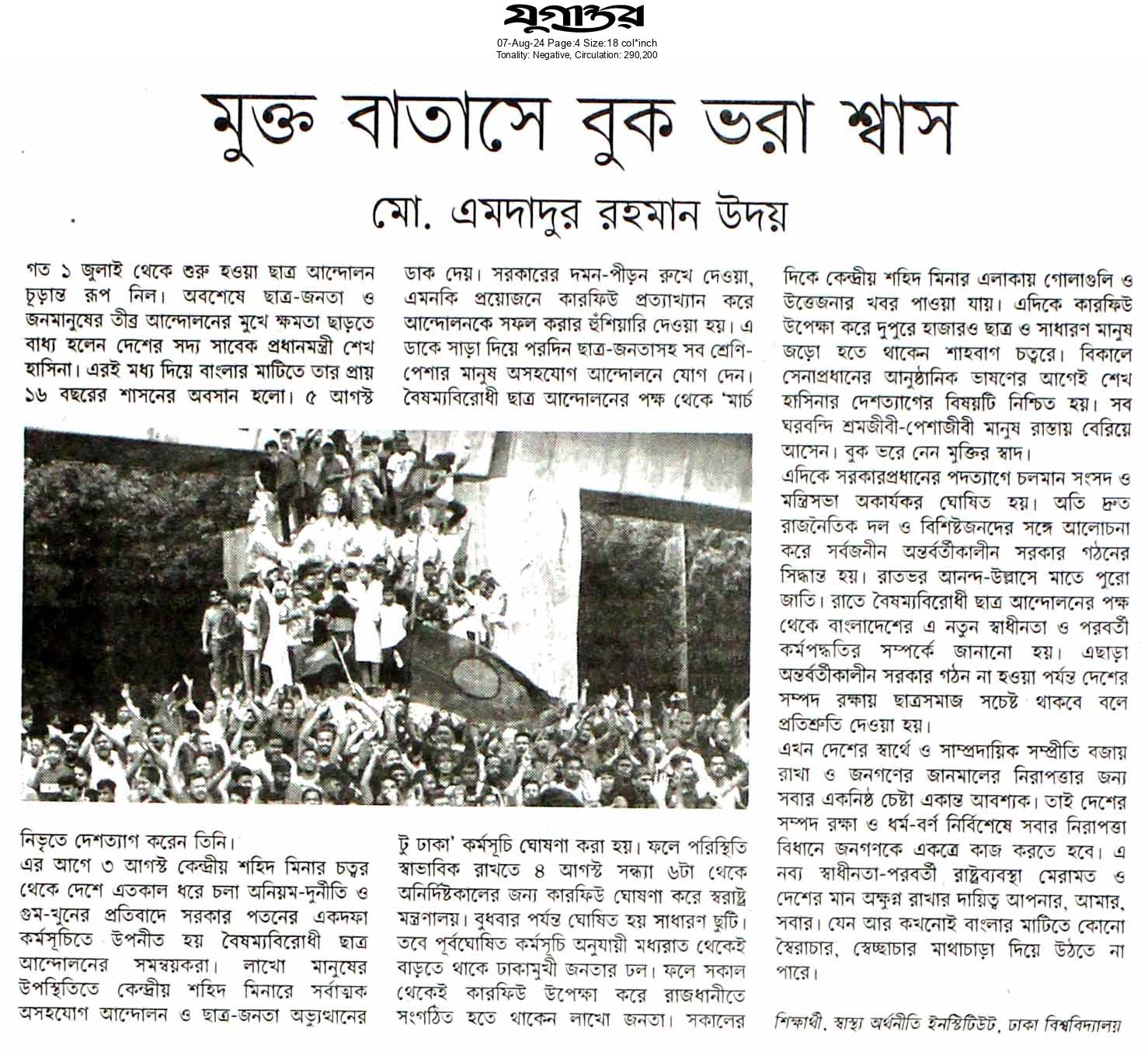 যুগান্তর
07-Aug-24 Page:4 Size:18 col*inch
Tonality: Negative, Circulation: 290,200

মুক্ত বাতাসে বুক ভরা শ্বাস

মো. এমদাদুর রহমান উদয়

গত ১ জুলাই থেকে শুরু হওয়া ছাত্র আন্দোলন চূড়ান্ত রূপ নিল। অবশেষে ছাত্র-জনতা ও জনমানুষের তীব্র আন্দোলনের মুখে ক্ষমতা ছাড়তে বাধ্য হলেন দেশের সদ্য সাবেক প্রধানমন্ত্রী শেখ হাসিনা। এরই মধ্য দিয়ে বাংলার মাটিতে তার প্রায় ১৬ বছরের শাসনের অবসান হলো। ৫ আগস্ট নিভৃতে দেশত্যাগ করেন তিনি।

এর আগে ৩ আগস্ট কেন্দ্রীয় শহিদ মিনার চত্বর থেকে দেশে এতকাল ধরে চলা অনিয়ম-দুর্নীতি ও গুম-খুনের প্রতিবাদে সরকার পতনের একদফা কর্মসূচিতে উপনীত হয় বৈষম্যবিরোধী ছাত্র আন্দোলনের সমন্বয়করা। লাখো মানুষের উপস্থিতিতে কেন্দ্রীয় শহিদ মিনারে সর্বাত্মক অসহযোগ আন্দোলন ও ছাত্র-জনতা অভ্যুত্থানের ডাক দেয়। সরকারের দমন-পীড়ন রুখে দেওয়া, এমনকি প্রয়োজনে কারফিউ প্রত্যাখ্যান করে আন্দোলনকে সফল করার হুঁশিয়ারি দেওয়া হয়। এ ডাকে সাড়া দিয়ে পরদিন ছাত্র-জনতাসহ সব শ্রেণি-পেশার মানুষ অসহযোগ আন্দোলনে যোগ দেন। বৈষম্যবিরোধী ছাত্র আন্দোলনের পক্ষ থেকে 'মার্চ টু ঢাকা' কর্মসূচি ঘোষণা করা হয়। ফলে পরিস্থিতি স্বাভাবিক রাখতে ৪ আগস্ট সন্ধ্যা ৬টা থেকে অনির্দিষ্টকালের জন্য কারফিউ ঘোষণা করে স্বরাষ্ট্র মন্ত্রণালয়। বুধবার পর্যন্ত ঘোষিত হয় সাধারণ ছুটি। তবে পূর্বঘোষিত কর্মসূচি অনুযায়ী মধ্যরাত থেকেই বাড়তে থাকে ঢাকামুখী জনতার ঢল। ফলে সকাল থেকেই কারফিউ উপেক্ষা করে রাজধানীতে সংগঠিত হতে থাকেন লাখো জনতা। সকালের দিকে কেন্দ্রীয় শহিদ মিনার এলাকায় গোলাগুলি ও উত্তেজনার খবর পাওয়া যায়। এদিকে কারফিউ উপেক্ষা করে দুপুরে হাজারও ছাত্র ও সাধারণ মানুষ জড়ো হতে থাকেন শাহবাগ চত্বরে। বিকালে সেনাপ্রধানের আনুষ্ঠানিক ভাষণের আগেই শেখ হাসিনার দেশত্যাগের বিষয়টি নিশ্চিত হয়। সব ঘরবন্দি শ্রমজীবী-পেশাজীবী মানুষ রাস্তায় বেরিয়ে আসেন। বুক ভরে নেন মুক্তির স্বাদ।

এদিকে সরকারপ্রধানের পদত্যাগে চলমান সংসদ ও মন্ত্রিসভা অকার্যকর ঘোষিত হয়। অতি দ্রুত রাজনৈতিক দল ও বিশিষ্টজনদের সঙ্গে আলোচনা করে সর্বজনীন অন্তর্বর্তীকালীন সরকার গঠনের সিদ্ধান্ত হয়। রাতভর আনন্দ-উল্লাসে মাতে পুরো জাতি। রাতে বৈষম্যবিরোধী ছাত্র আন্দোলনের পক্ষ থেকে বাংলাদেশের এ নতুন স্বাধীনতা ও পরবর্তী কর্মপদ্ধতির সম্পর্কে জানানো হয়। এছাড়া অন্তর্বর্তীকালীন সরকার গঠন না হওয়া পর্যন্ত দেশের সম্পদ রক্ষায় ছাত্রসমাজ সচেষ্ট থাকবে বলে প্রতিশ্রুতি দেওয়া হয়।

এখন দেশের স্বার্থে ও সাম্প্রদায়িক সম্প্রীতি বজায় রাখা ও জনগণের জানমালের নিরাপত্তার জন্য সবার একনিষ্ঠ চেষ্টা একান্ত আবশ্যক। তাই দেশের সম্পদ রক্ষা ও ধর্ম-বর্ণ নির্বিশেষে সবার নিরাপত্তা বিধানে জনগণকে একত্রে কাজ করতে হবে। এ নব্য স্বাধীনতা-পরবর্তী রাষ্ট্রব্যবস্থা মেরামত ও দেশের মান অক্ষুণ্ন রাখার দায়িত্ব আপনার, আমার, সবার। যেন আর কখনোই বাংলার মাটিতে কোনো স্বৈরাচার, স্বেচ্ছাচার মাথাচাড়া দিয়ে উঠতে না পারে।

শিক্ষার্থী, স্বাস্থ্য অর্থনীতি ইনস্টিটিউট, ঢাকা বিশ্ববিদ্যালয়